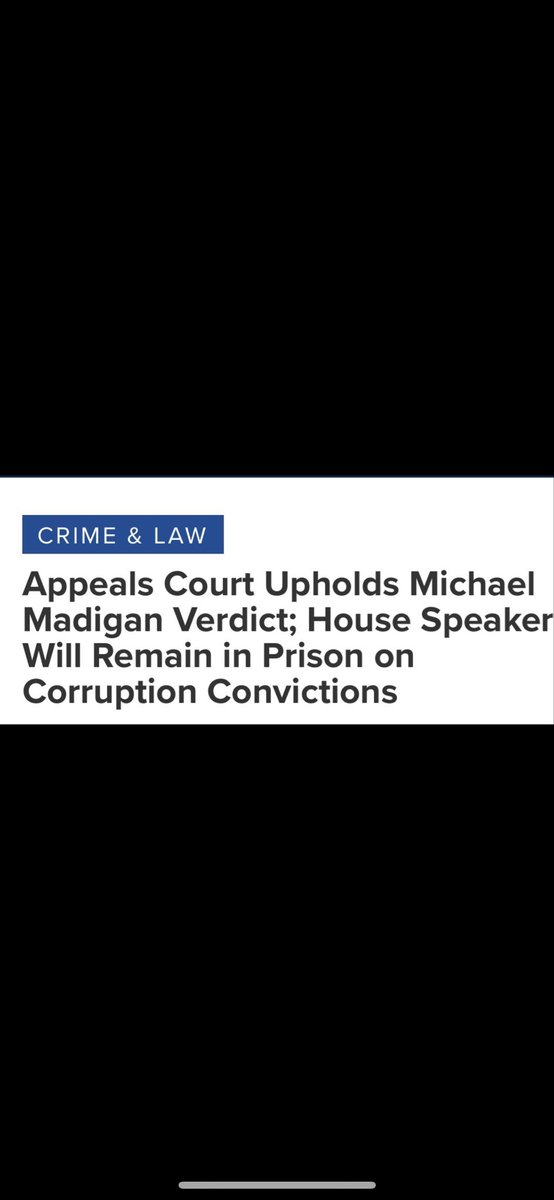 CRIME & LAW

Appeals Court Upholds Michael Madigan Verdict; House Speaker Will Remain in Prison on Corruption Convictions